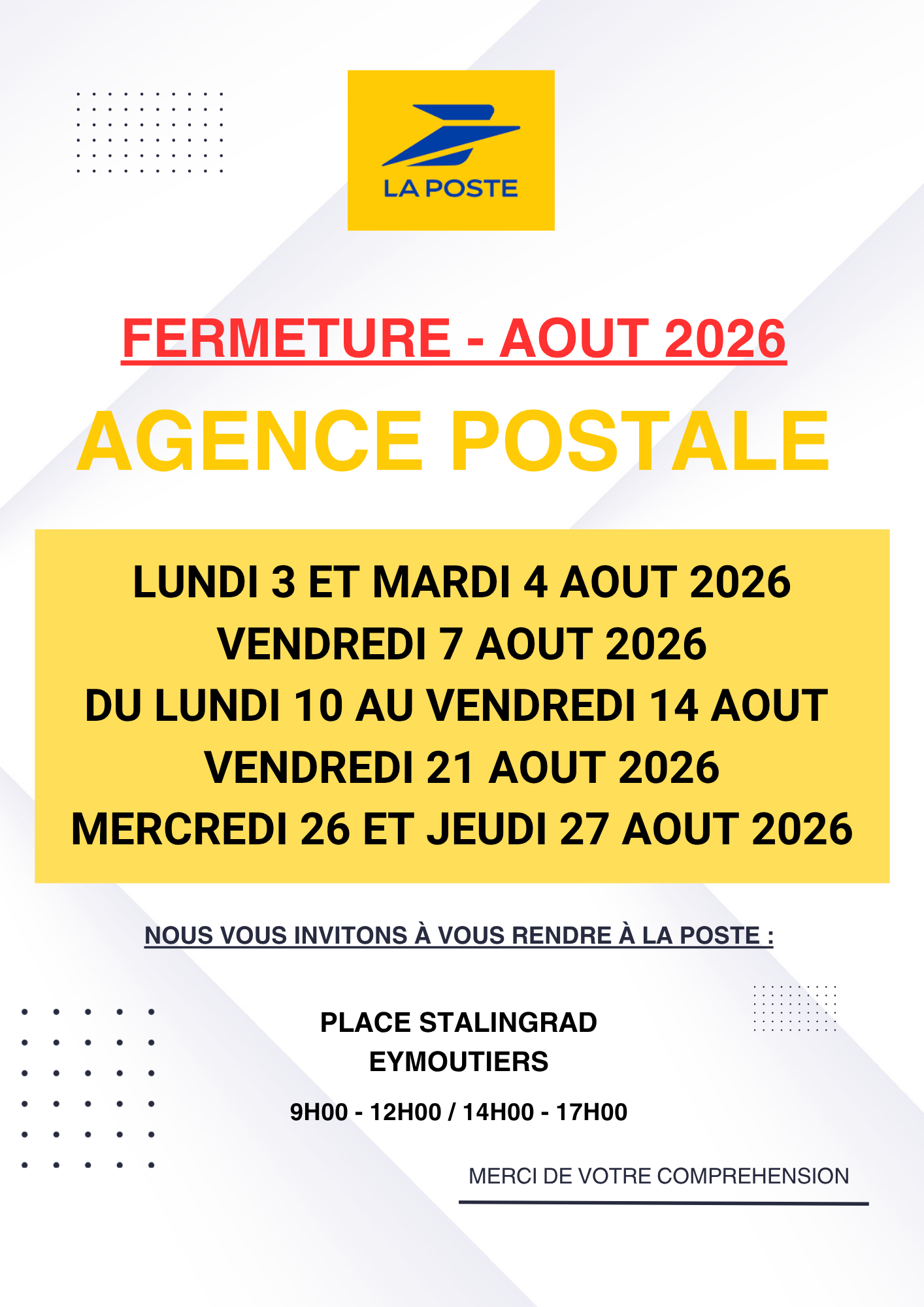 LA POSTE

FERMETURE - AOUT 2026

AGENCE POSTALE

LUNDI 3 ET MARDI 4 AOUT 2026
VENDREDI 7 AOUT 2026
DU LUNDI 10 AU VENDREDI 14 AOUT
VENDREDI 21 AOUT 2026
MERCREDI 26 ET JEUDI 27 AOUT 2026

NOUS VOUS INVITONS À VOUS RENDRE À LA POSTE :

PLACE STALINGRAD
EYMOUTIERS

9H00 - 12H00 / 14H00 - 17H00

MERCI DE VOTRE COMPREHENSION